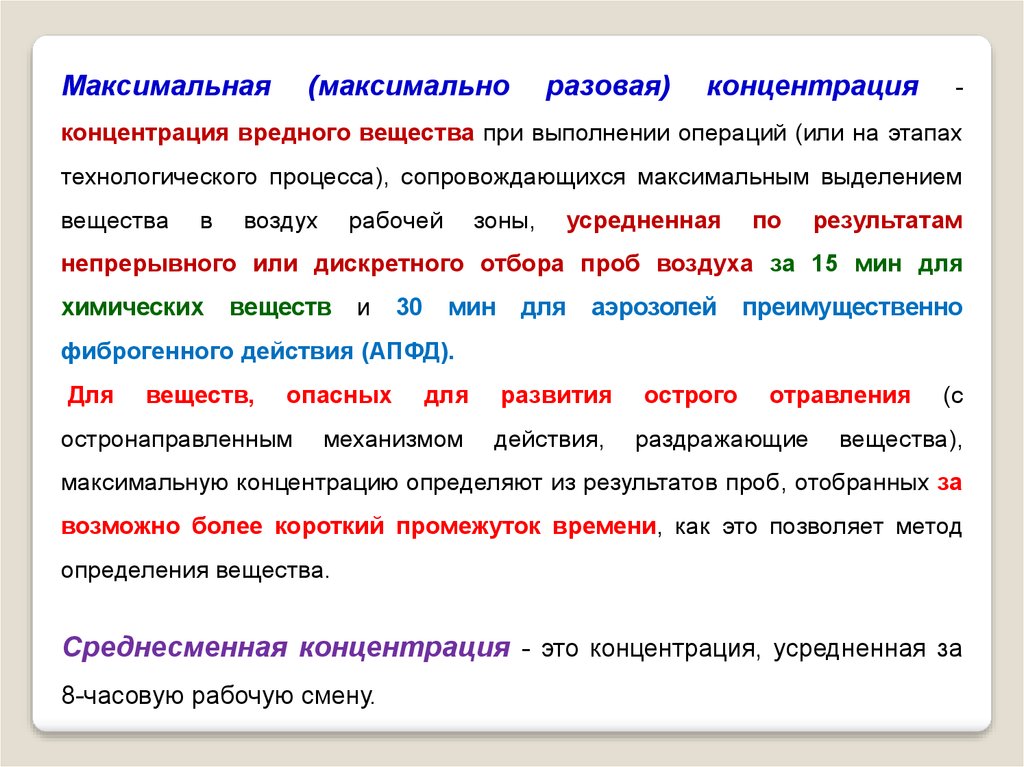 Максимальная (максимально разовая) концентрация - концентрация вредного вещества при выполнении операций (или на этапах технологического процесса), сопровождающихся максимальным выделением вещества в воздух рабочей зоны, усредненная по результатам непрерывного или дискретного отбора проб воздуха за 15 мин для химических веществ и 30 мин для аэрозолей преимущественно фиброгенного действия (АПФД).

Для веществ, опасных для развития острого отравления (с остронаправленным механизмом действия, раздражающие вещества), максимальную концентрацию определяют из результатов проб, отобранных за возможно более короткий промежуток времени, как это позволяет метод определения вещества.

Среднесменная концентрация - это концентрация, усредненная за 8-часовую рабочую смену.